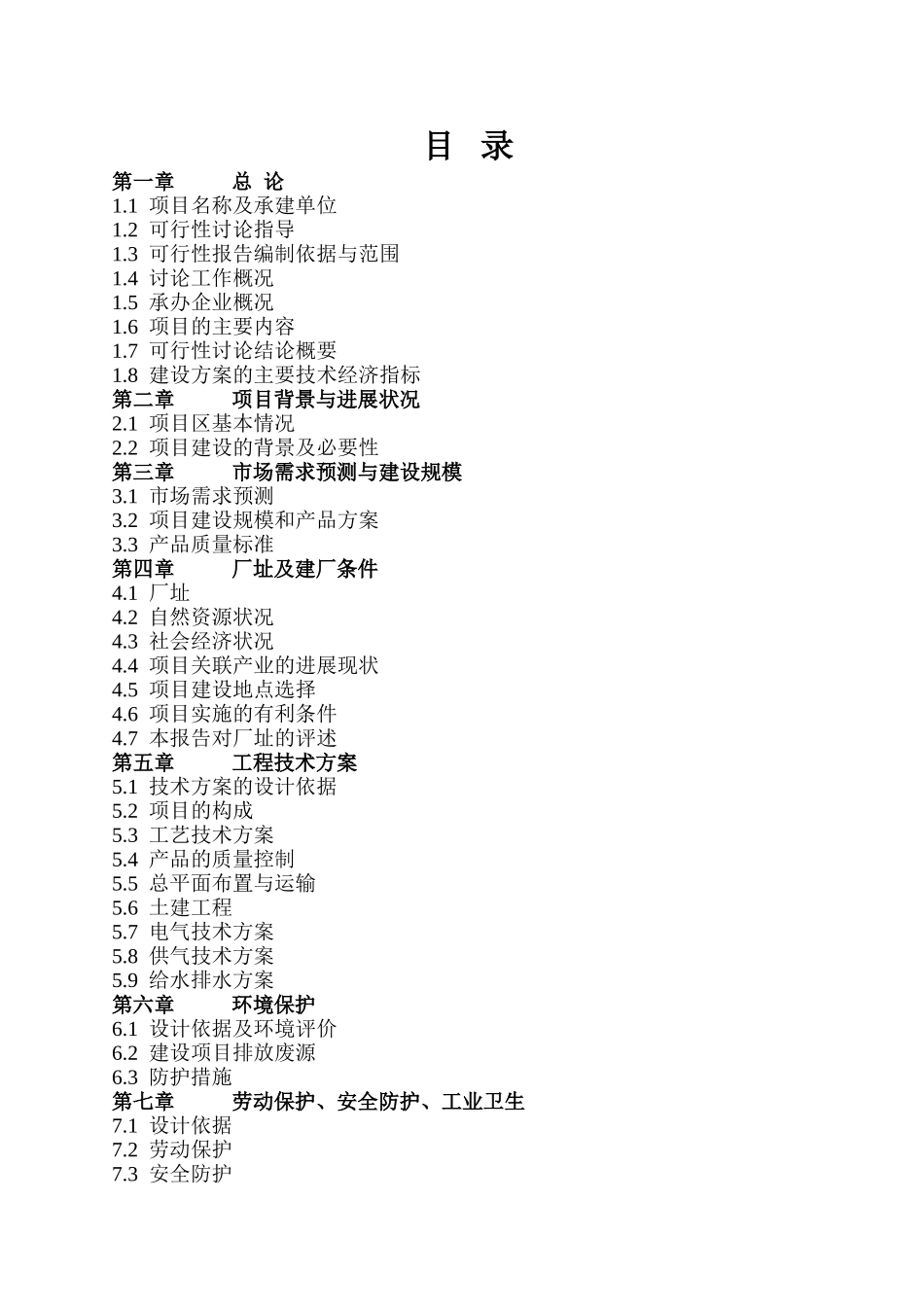 目 录

第一章 总 论
1.1 项目名称及承建单位
1.2 可行性讨论指导
1.3 可行性报告编制依据与范围
1.4 讨论工作概况
1.5 承办企业概况
1.6 项目的主要内容
1.7 可行性讨论结论概要
1.8 建设方案的主要技术经济指标
第二章 项目背景与进展状况
2.1 项目区基本情况
2.2 项目建设的背景及必要性
第三章 市场需求预测与建设规模
3.1 市场需求预测
3.2 项目建设规模和产品方案
3.3 产品质量标准
第四章 厂址及建厂条件
4.1 厂址
4.2 自然资源状况
4.3 社会经济状况
4.4 项目关联产业的进展现状
4.5 项目建设地点选择
4.6 项目实施的有利条件
4.7 本报告对厂址的评述
第五章 工程技术方案
5.1 技术方案的设计依据
5.2 项目的构成
5.3 工艺技术方案
5.4 产品的质量控制
5.5 总平面布置与运输
5.6 土建工程
5.7 电气技术方案
5.8 供气技术方案
5.9 给水排水方案
第六章 环境保护
6.1 设计依据及环境评价
6.2 建设项目排放废源
6.3 防护措施
第七章 劳动保护、安全防护、工业卫生
7.1 设计依据
7.2 劳动保护
7.3 安全防护